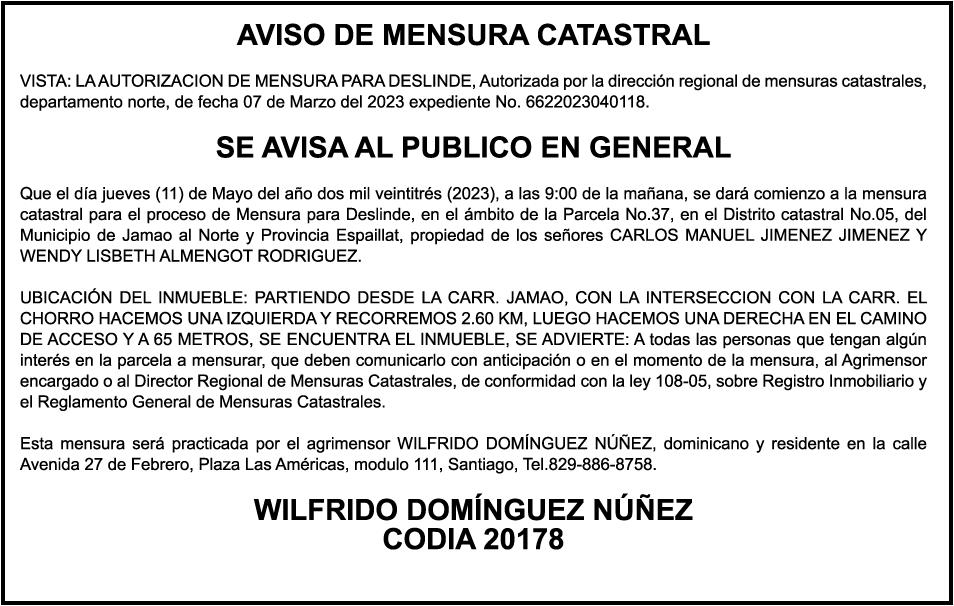 AVISO DE MENSURA CATASTRAL

VISTA: LA AUTORIZACION DE MENSURA PARA DESLINDE, Autorizada por la dirección regional de mensuras catastrales, departamento norte, de fecha 07 de Marzo del 2023 expediente No. 6622023040118.

SE AVISA AL PUBLICO EN GENERAL

Que el día jueves (11) de Mayo del año dos mil veintitrés (2023), a las 9:00 de la mañana, se dará comienzo a la mensura catastral para el proceso de Mensura para Deslinde, en el ámbito de la Parcela No.37, en el Distrito catastral No.05, del Municipio de Jamao al Norte y Provincia Espaillat, propiedad de los señores CARLOS MANUEL JIMENEZ JIMENEZ Y WENDY LISBETH ALMENGOT RODRIGUEZ.

UBICACIÓN DEL INMUEBLE: PARTIENDO DESDE LA CARR. JAMAO, CON LA INTERSECCION CON LA CARR. EL CHORRO HACEMOS UNA IZQUIERDA Y RECORREMOS 2.60 KM, LUEGO HACEMOS UNA DERECHA EN EL CAMINO DE ACCESO Y A 65 METROS, SE ENCUENTRA EL INMUEBLE, SE ADVIERTE: A todas las personas que tengan algún interés en la parcela a mensurar, que deben comunicarlo con anticipación o en el momento de la mensura, al Agrimensor encargado o al Director Regional de Mensuras Catastrales, de conformidad con la ley 108-05, sobre Registro Inmobiliario y el Reglamento General de Mensuras Catastrales.

Esta mensura será practicada por el agrimensor WILFRIDO DOMÍNGUEZ NÚÑEZ, dominicano y residente en la calle Avenida 27 de Febrero, Plaza Las Américas, modulo 111, Santiago, Tel.829-886-8758.

WILFRIDO DOMÍNGUEZ NÚÑEZ
CODIA 20178